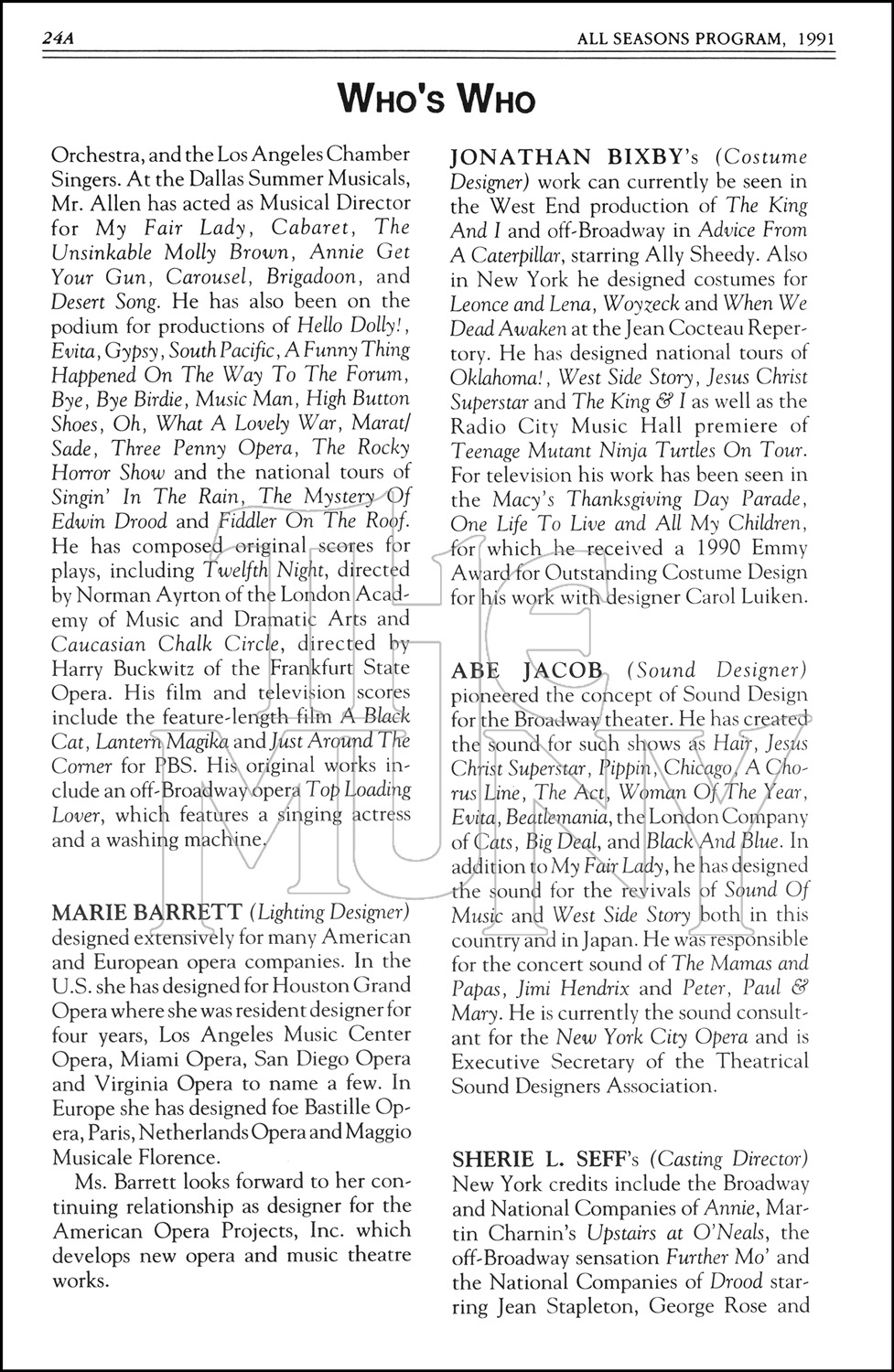 24A ALL SEASONS PROGRAM, 1991

WHO'S WHO

Orchestra, and the Los Angeles Chamber Singers. At the Dallas Summer Musicals, Mr. Allen has acted as Musical Director for My Fair Lady, Cabaret, The Unsinkable Molly Brown, Annie Get Your Gun, Carousel, Brigadoon, and Desert Song. He has also been on the podium for productions of Hello Dolly!, Evita, Gypsy, South Pacific, A Funny Thing Happened On The Way To The Forum, Bye, Bye Birdie, Music Man, High Button Shoes, Oh, What A Lovely War, Marat/Sade, Three Penny Opera, The Rocky Horror Show and the national tours of Singin' In The Rain, The Mystery Of Edwin Drood and Fiddler On The Roof. He has composed original scores for plays, including Twelfth Night, directed by Norman Ayrton of the London Academy of Music and Dramatic Arts and Caucasian Chalk Circle, directed by Harry Buckwitz of the Frankfurt State Opera. His film and television scores include the feature-length film A Black Cat, Lantern Magika and Just Around The Corner for PBS. His original works include an off-Broadway opera Top Loading Lover, which features a singing actress and a washing machine.

MARIE BARRETT (Lighting Designer) designed extensively for many American and European opera companies. In the U.S. she has designed for Houston Grand Opera where she was resident designer for four years, Los Angeles Music Center Opera, Miami Opera, San Diego Opera and Virginia Opera to name a few. In Europe she has designed foe Bastille Opera, Paris, Netherlands Opera and Maggio Musicale Florence.

Ms. Barrett looks forward to her continuing relationship as designer for the American Opera Projects, Inc. which develops new opera and music theatre works.

JONATHAN BIXBY's (Costume Designer) work can currently be seen in the West End production of The King And I and off-Broadway in Advice From A Caterpillar, starring Ally Sheedy. Also in New York he designed costumes for Leonce and Lena, Woyzeck and When We Dead Awaken at the Jean Cocteau Repertory. He has designed national tours of Oklahoma!, West Side Story, Jesus Christ Superstar and The King & I as well as the Radio City Music Hall premiere of Teenage Mutant Ninja Turtles On Tour. For television his work has been seen in the Macy's Thanksgiving Day Parade, One Life To Live and All My Children, for which he received a 1990 Emmy Award for Outstanding Costume Design for his work with designer Carol Luiken.

ABE JACOB (Sound Designer) pioneered the concept of Sound Design for the Broadway theater. He has created the sound for such shows as Hair, Jesus Christ Superstar, Pippin, Chicago, A Chorus Line, The Act, Woman Of The Year, Evita, Beatlemania, the London Company of Cats, Big Deal, and Black And Blue. In addition to My Fair Lady, he has designed the sound for the revivals of Sound Of Music and West Side Story both in this country and in Japan. He was responsible for the concert sound of The Mamas and Papas, Jimi Hendrix and Peter, Paul & Mary. He is currently the sound consultant for the New York City Opera and is Executive Secretary of the Theatrical Sound Designers Association.

SHERIE L. SEFF's (Casting Director) New York credits include the Broadway and National Companies of Annie, Martin Charnin's Upstairs at O'Neals, the off-Broadway sensation Further Mo' and the National Companies of Drood starring Jean Stapleton, George Rose and

THE MUNY